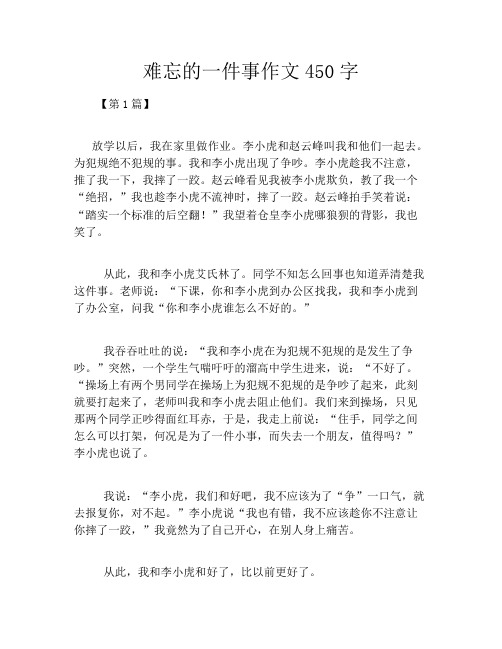 难忘的一件事作文 450 字

【第 1 篇】

放学以后，我在家里做作业。李小虎和赵云峰叫我和他们一起去。为犯规绝不犯规的事。我和李小虎出现了争吵。李小虎趁我不注意，推了我一下，我摔了一跤。赵云峰看见我被李小虎欺负，教了我一个“绝招，”我也趁李小虎不流神时，摔了一跤。赵云峰拍手笑着说：“踏实一个标准的后空翻！”我望着仓皇李小虎哪狼狈的背影，我也笑了。

从此，我和李小虎艾氏林了。同学不知怎么回事也知道弄清楚我这件事。老师说：“下课，你和李小虎到办公区找我，我和李小虎到了办公室，问我“你和李小虎谁怎么不好的。”

我吞吞吐吐的说：“我和李小虎在为犯规不犯规的是发生了争吵。”突然，一个学生气喘吁吁的溜高中学生进来，说：“不好了。“操场上有两个男同学在操场上为犯规不犯规的是争吵了起来，此刻就要打起来了，老师叫我和李小虎去阻止他们。我们来到操场，只见那两个同学正吵得面红耳赤，于是，我走上前说：“住手，同学之间怎么可以打架，何况是为了一件小事，而失去一个朋友，值得吗？”李小虎也说了。

我说：“李小虎，我们和好吧，我不应该为了“争”一口气，就去报复你，对不起。”李小虎说“我也有错，我不应该趁你不注意让你摔了一跤，”我竟然为了自己开心，在别人身上痛苦。

从此，我和李小虎和好了，比以前更好了。